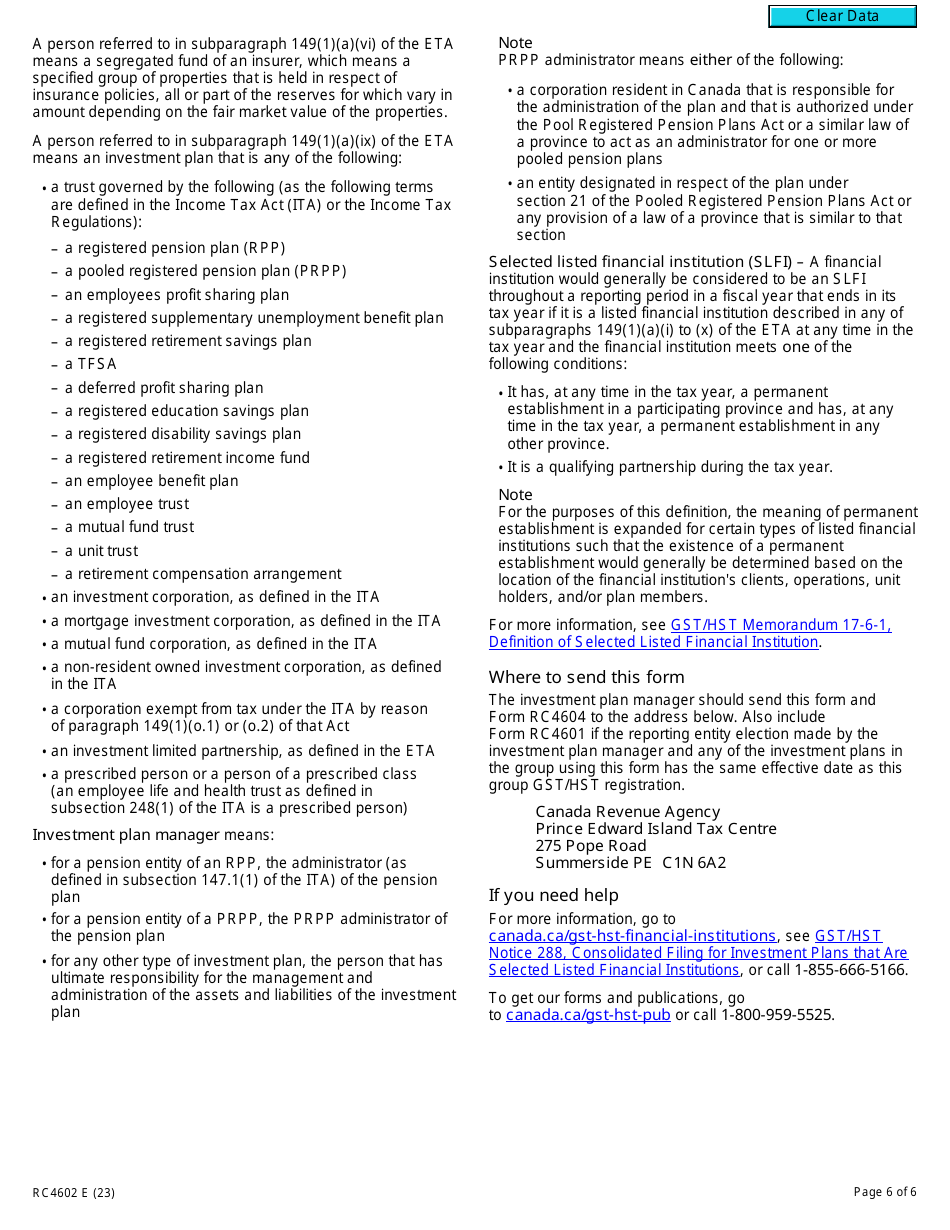 Clear Data

A person referred to in subparagraph 149(1)(a)(vi) of the ETA means a segregated fund of an insurer, which means a specified group of properties that is held in respect of insurance policies, all or part of the reserves for which vary in amount depending on the fair market value of the properties.

A person referred to in subparagraph 149(1)(a)(ix) of the ETA means an investment plan that is any of the following:

• a trust governed by the following (as the following terms are defined in the Income Tax Act (ITA) or the Income Tax Regulations):
– a registered pension plan (RPP)
– a pooled registered pension plan (PRPP)
– an employees profit sharing plan
– a registered supplementary unemployment benefit plan
– a registered retirement savings plan
– a TFSA
– a deferred profit sharing plan
– a registered education savings plan
– a registered disability savings plan
– a registered retirement income fund
– an employee benefit plan
– an employee trust
– a mutual fund trust
– a unit trust
– a retirement compensation arrangement
• an investment corporation, as defined in the ITA
• a mortgage investment corporation, as defined in the ITA
• a mutual fund corporation, as defined in the ITA
• a non-resident owned investment corporation, as defined in the ITA
• a corporation exempt from tax under the ITA by reason of paragraph 149(1)(o.1) or (o.2) of that Act
• an investment limited partnership, as defined in the ETA
• a prescribed person or a person of a prescribed class (an employee life and health trust as defined in subsection 248(1) of the ITA is a prescribed person)

Investment plan manager means:

• for a pension entity of an RPP, the administrator (as defined in subsection 147.1(1) of the ITA) of the pension plan
• for a pension entity of a PRPP, the PRPP administrator of the pension plan
• for any other type of investment plan, the person that has ultimate responsibility for the management and administration of the assets and liabilities of the investment plan

Note
PRPP administrator means either of the following:

• a corporation resident in Canada that is responsible for the administration of the plan and that is authorized under the Pool Registered Pension Plans Act or a similar law of a province to act as an administrator for one or more pooled pension plans
• an entity designated in respect of the plan under section 21 of the Pooled Registered Pension Plans Act or any provision of a law of a province that is similar to that section

Selected listed financial institution (SLFI) – A financial institution would generally be considered to be an SLFI throughout a reporting period in a fiscal year that ends in its tax year if it is a listed financial institution described in any of subparagraphs 149(1)(a)(i) to (x) of the ETA at any time in the tax year and the financial institution meets one of the following conditions:

• It has, at any time in the tax year, a permanent establishment in a participating province and has, at any time in the tax year, a permanent establishment in any other province.
• It is a qualifying partnership during the tax year.

Note
For the purposes of this definition, the meaning of permanent establishment is expanded for certain types of listed financial institutions such that the existence of a permanent establishment would generally be determined based on the location of the financial institution's clients, operations, unit holders, and/or plan members.

For more information, see GST/HST Memorandum 17-6-1, Definition of Selected Listed Financial Institution.

Where to send this form
The investment plan manager should send this form and Form RC4604 to the address below. Also include Form RC4601 if the reporting entity election made by the investment plan manager and any of the investment plans in the group using this form has the same effective date as this group GST/HST registration.

Canada Revenue Agency
Prince Edward Island Tax Centre
275 Pope Road
Summerside PE C1N 6A2

If you need help
For more information, go to canada.ca/gst-hst-financial-institutions, see GST/HST Notice 288, Consolidated Filing for Investment Plans that Are Selected Listed Financial Institutions, or call 1-855-666-5166.

To get our forms and publications, go to canada.ca/gst-hst-pub or call 1-800-959-5525.

RC4602 E (23)
Page 6 of 6